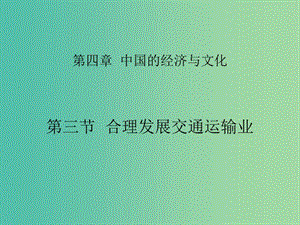 第四章 中国的经济与文化

第三节 合理发展交通运输业